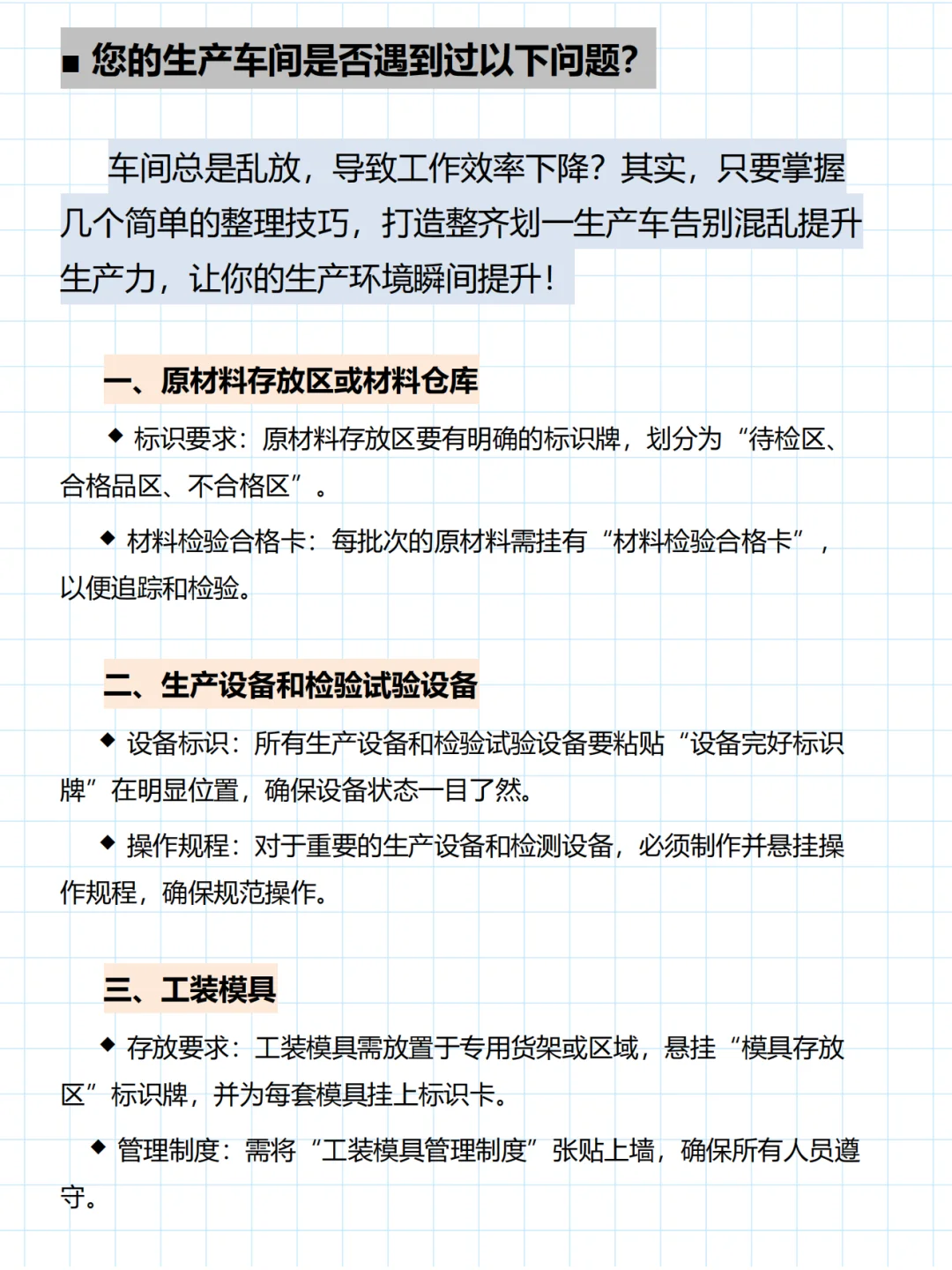 ■ 您的生产车间是否遇到过以下问题?

车间总是乱放，导致工作效率下降？其实，只要掌握几个简单的整理技巧，打造整齐划一生产车告别混乱提升生产力，让你的生产环境瞬间提升！

一、原材料存放区或材料仓库

◆ 标识要求：原材料存放区要有明确的标识牌，划分为“待检区、合格品区、不合格区”。

◆ 材料检验合格卡：每批次的原材料需挂有“材料检验合格卡”，以便追踪和检验。

二、生产设备和检验试验设备

◆ 设备标识：所有生产设备和检验试验设备要粘贴“设备完好标识牌”在明显位置，确保设备状态一目了然。

◆ 操作规程：对于重要的生产设备和检测设备，必须制作并悬挂操作规程，确保规范操作。

三、工装模具

◆ 存放要求：工装模具需放置于专用货架或区域，悬挂“模具存放区”标识牌，并为每套模具挂上标识卡。

◆ 管理制度：需将“工装模具管理制度”张贴上墙，确保所有人员遵守。